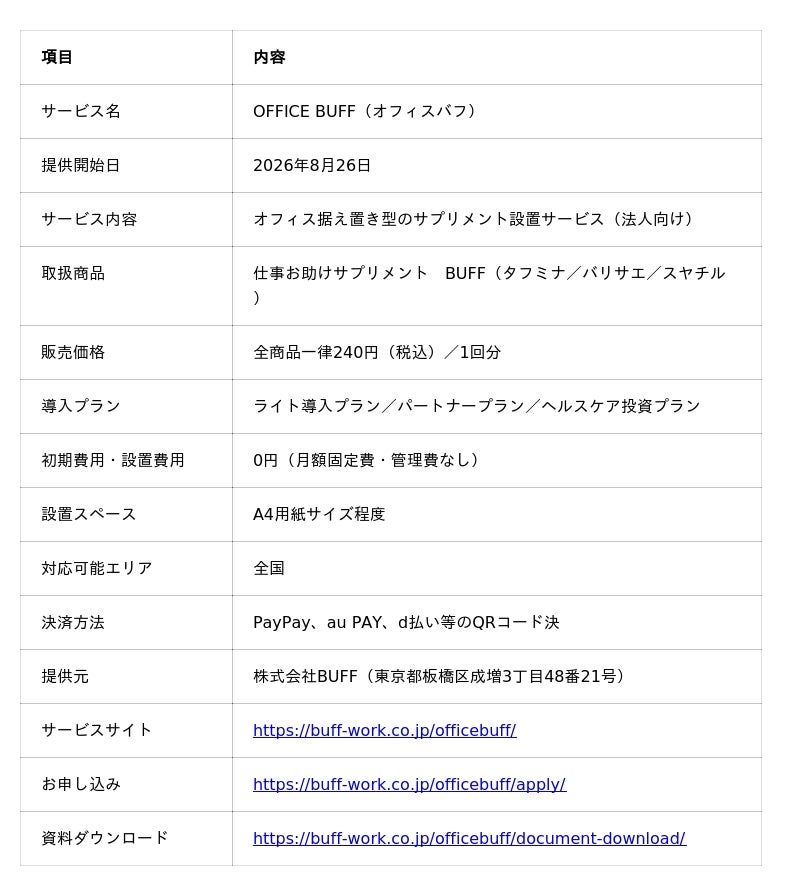 | 項目 | 内容 |
|---|---|
| サービス名 | OFFICE BUFF（オフィスバフ） |
| 提供開始日 | 2026年8月26日 |
| サービス内容 | オフィス据え置き型のサプリメント設置サービス（法人向け） |
| 取扱商品 | 仕事お助けサプリメント　BUFF（タフミナ／バリサエ／スヤチル） |
| 販売価格 | 全商品一律240円（税込）／1回分 |
| 導入プラン | ライト導入プラン／パートナープラン／ヘルスケア投資プラン |
| 初期費用・設置費用 | 0円（月額固定費・管理費なし） |
| 設置スペース | A4用紙サイズ程度 |
| 対応可能エリア | 全国 |
| 決済方法 | PayPay、au PAY、d払い等のQRコード決 |
| 提供元 | 株式会社BUFF（東京都板橋区成増3丁目48番21号） |
| サービスサイト | https://buff-work.co.jp/officebuff/ |
| お申し込み | https://buff-work.co.jp/officebuff/apply/ |
| 資料ダウンロード | https://buff-work.co.jp/officebuff/document-download/ |